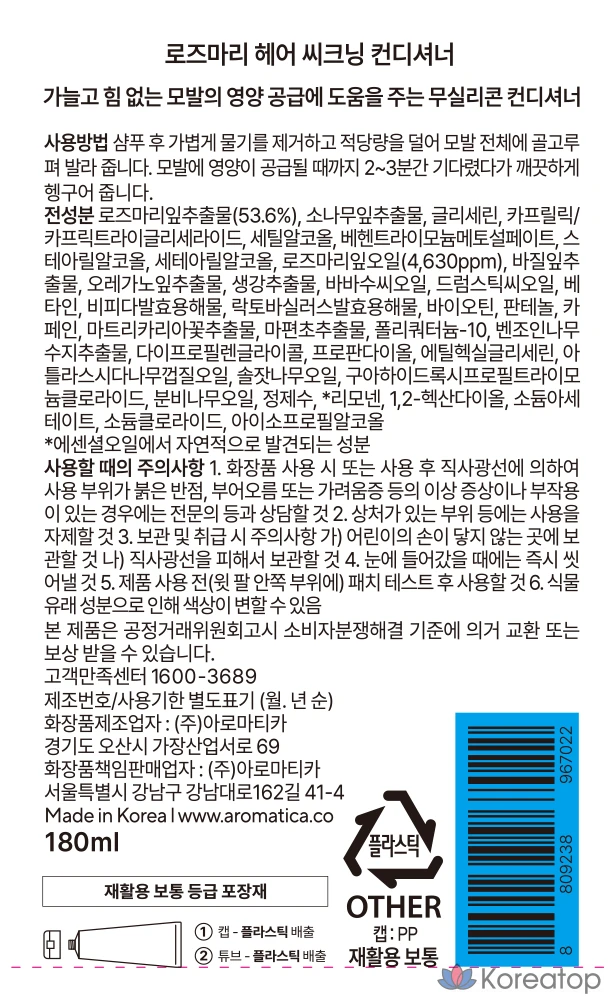 로즈마리 헤어 씨크닝 컨디셔너

가늘고 힘 없는 모발의 영양 공급에 도움을 주는 무실리콘 컨디셔너

사용방법 샴푸 후 가볍게 물기를 제거하고 적당량을 덜어 모발 전체에 골고루 펴 발라 줍니다. 모발에 영양이 공급될 때까지 2~3분간 기다렸다가 깨끗하게 헹구어 줍니다.

전성분 로즈마리잎추출물(53.6%), 소나무잎추출물, 글리세린, 카프릴릭/카프릭트라이글리세라이드, 세틸알코올, 베헨트라이모늄메토설페이트, 스테아릴알코올, 세테아릴알코올, 로즈마리잎오일(4,630ppm), 바질잎추출물, 오레가노잎추출물, 생강추출물, 바바수씨오일, 드럼스틱씨오일, 베타인, 비피다발효용해물, 락토바실러스발효용해물, 바이오틴, 판테놀, 카페인, 마트리카리아꽃추출물, 마편초추출물, 폴리쿼터늄-10, 벤조인나무수지추출물, 다이프로필렌글라이콜, 프로판다이올, 에틸헥실글리세린, 아틀라스시다나무껍질오일, 솔잣나무오일, 구아하이드록시프로필트라이모늄클로라이드, 분비나무오일, 정제수, *리모넨, 1,2-헥산다이올, 소듐아세테이트, 소듐클로라이드, 아이소프로필알코올
*에센셜오일에서 자연적으로 발견되는 성분

사용할 때의 주의사항 1. 화장품 사용 시 또는 사용 후 직사광선에 의하여 사용 부위가 붉은 반점, 부어오름 또는 가려움증 등의 이상 증상이나 부작용이 있는 경우에는 전문의 등과 상담할 것 2. 상처가 있는 부위 등에는 사용을 자제할 것 3. 보관 및 취급 시 주의사항 가) 어린이의 손이 닿지 않는 곳에 보관할 것 나) 직사광선을 피해서 보관할 것 4. 눈에 들어갔을 때에는 즉시 씻어낼 것 5. 제품 사용 전(윗 팔 안쪽 부위에) 패치 테스트 후 사용할 것 6. 식물 유래 성분으로 인해 색상이 변할 수 있음

본 제품은 공정거래위원회고시 소비자분쟁해결 기준에 의거 교환 또는 보상 받을 수 있습니다.

고객만족센터 1600-3689

제조번호/사용기한 별도표기 (월. 년 순)
화장품제조업자 : (주)아로마티카
경기도 오산시 가장산업서로 69
화장품책임판매업자 : (주)아로마티카
서울특별시 강남구 강남대로162길 41-4
Made in Korea | www.aromatica.co
180ml

재활용 보통 등급 포장재

① 캡 - 플라스틱 배출
② 튜브 - 플라스틱 배출

플라스틱
OTHER
캡 : PP
재활용 보통

8 809238 967022

Koreatop